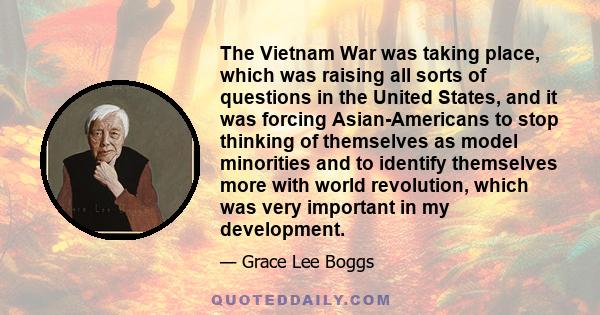 The Vietnam War was taking place, which was raising all sorts of questions in the United States, and it was forcing Asian-Americans to stop thinking of themselves as model minorities and to identify themselves more with world revolution, which was very important in my development.

— Grace Lee Boggs

QUOTEDDAILY.COM